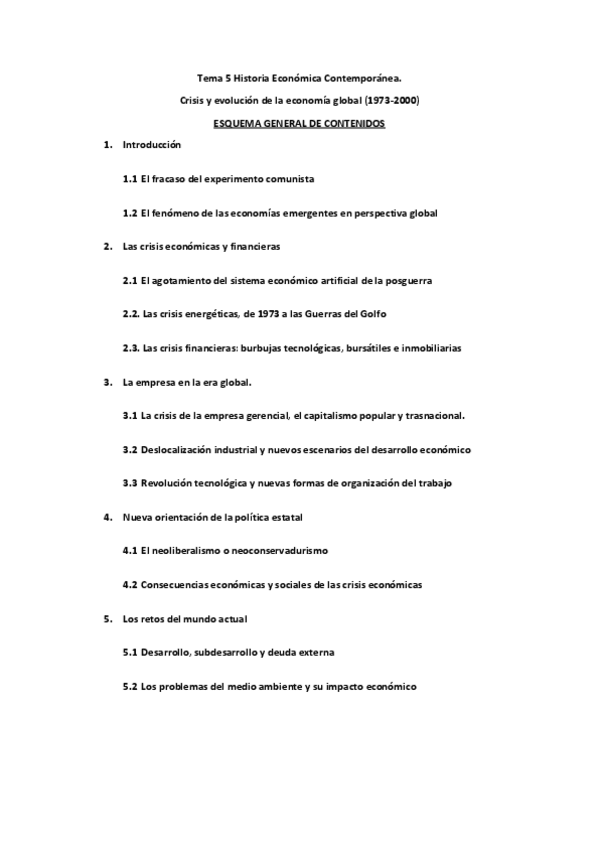 Tema 5 Historia Económica Contemporánea.

Crisis y evolución de la economía global (1973-2000)

ESQUEMA GENERAL DE CONTENIDOS

1. Introducción

1.1 El fracaso del experimento comunista

1.2 El fenómeno de las economías emergentes en perspectiva global

2. Las crisis económicas y financieras

2.1 El agotamiento del sistema económico artificial de la posguerra

2.2. Las crisis energéticas, de 1973 a las Guerras del Golfo

2.3. Las crisis financieras: burbujas tecnológicas, bursátiles e inmobiliarias

3. La empresa en la era global.

3.1 La crisis de la empresa gerencial, el capitalismo popular y trasnacional.

3.2 Deslocalización industrial y nuevos escenarios del desarrollo económico

3.3 Revolución tecnológica y nuevas formas de organización del trabajo

4. Nueva orientación de la política estatal

4.1 El neoliberalismo o neoconservadurismo

4.2 Consecuencias económicas y sociales de las crisis económicas

5. Los retos del mundo actual

5.1 Desarrollo, subdesarrollo y deuda externa

5.2 Los problemas del medio ambiente y su impacto económico